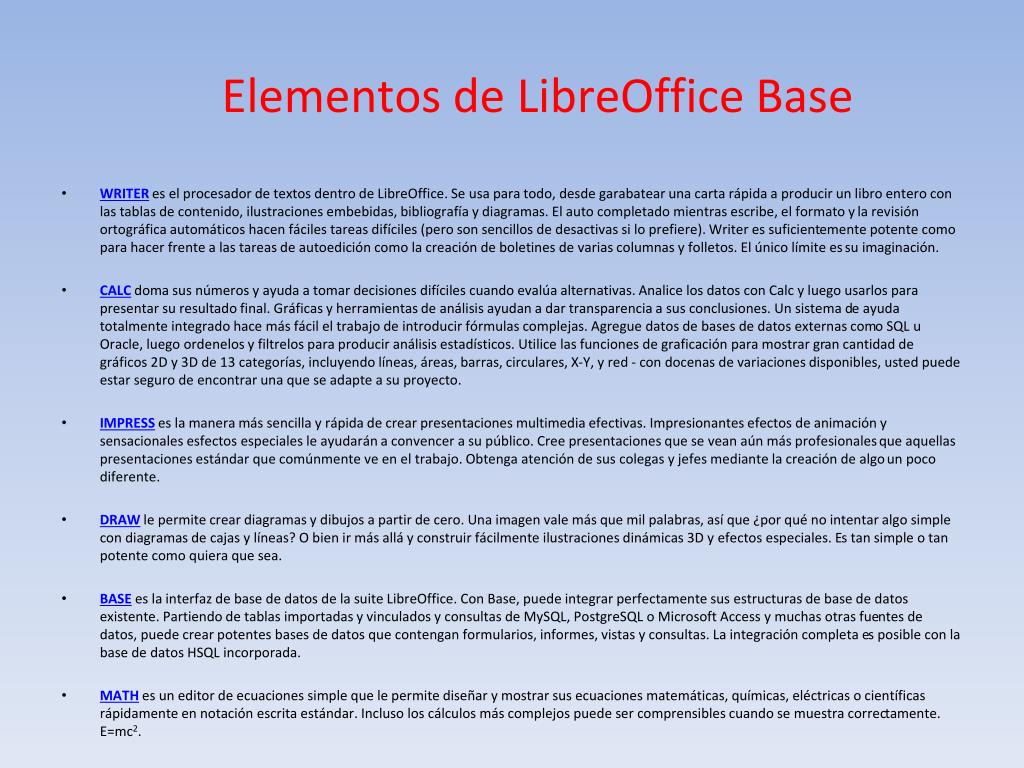 Elementos de LibreOffice Base

• WRITER es el procesador de textos dentro de LibreOffice. Se usa para todo, desde garabatear una carta rápida a producir un libro entero con las tablas de contenido, ilustraciones embebidas, bibliografía y diagramas. El auto completado mientras escribe, el formato y la revisión ortográfica automáticos hacen fáciles tareas difíciles (pero son sencillos de desactivas si lo prefiere). Writer es suficientemente potente como para hacer frente a las tareas de autoedición como la creación de boletines de varias columnas y folletos. El único límite es su imaginación.

• CALC doma sus números y ayuda a tomar decisiones difíciles cuando evalúa alternativas. Analice los datos con Calc y luego usarlos para presentar su resultado final. Gráficas y herramientas de análisis ayudan a dar transparencia a sus conclusiones. Un sistema de ayuda totalmente integrado hace más fácil el trabajo de introducir fórmulas complejas. Agregue datos de bases de datos externas como SQL u Oracle, luego ordenelos y filtrelos para producir análisis estadísticos. Utilice las funciones de graficación para mostrar gran cantidad de gráficos 2D y 3D de 13 categorías, incluyendo líneas, áreas, barras, circulares, X-Y, y red - con docenas de variaciones disponibles, usted puede estar seguro de encontrar una que se adapte a su proyecto.

• IMPRESS es la manera más sencilla y rápida de crear presentaciones multimedia efectivas. Impresionantes efectos de animación y sensacionales esfectos especiales le ayudarán a convencer a su público. Cree presentaciones que se vean aún más profesionales que aquellas presentaciones estándar que comúnmente ve en el trabajo. Obtenga atención de sus colegas y jefes mediante la creación de algo un poco diferente.

• DRAW le permite crear diagramas y dibujos a partir de cero. Una imagen vale más que mil palabras, así que ¿por qué no intentar algo simple con diagramas de cajas y líneas? O bien ir más allá y construir fácilmente ilustraciones dinámicas 3D y efectos especiales. Es tan simple o tan potente como quiera que sea.

• BASE es la interfaz de base de datos de la suite LibreOffice. Con Base, puede integrar perfectamente sus estructuras de base de datos existente. Partiendo de tablas importadas y vinculados y consultas de MySQL, PostgreSQL o Microsoft Access y muchas otras fuentes de datos, puede crear potentes bases de datos que contengan formularios, informes, vistas y consultas. La integración completa es posible con la base de datos HSQL incorporada.

• MATH es un editor de ecuaciones simple que le permite diseñar y mostrar sus ecuaciones matemáticas, químicas, eléctricas o científicas rápidamente en notación escrita estándar. Incluso los cálculos más complejos puede ser comprensibles cuando se muestra correctamente. $E=mc^2$.